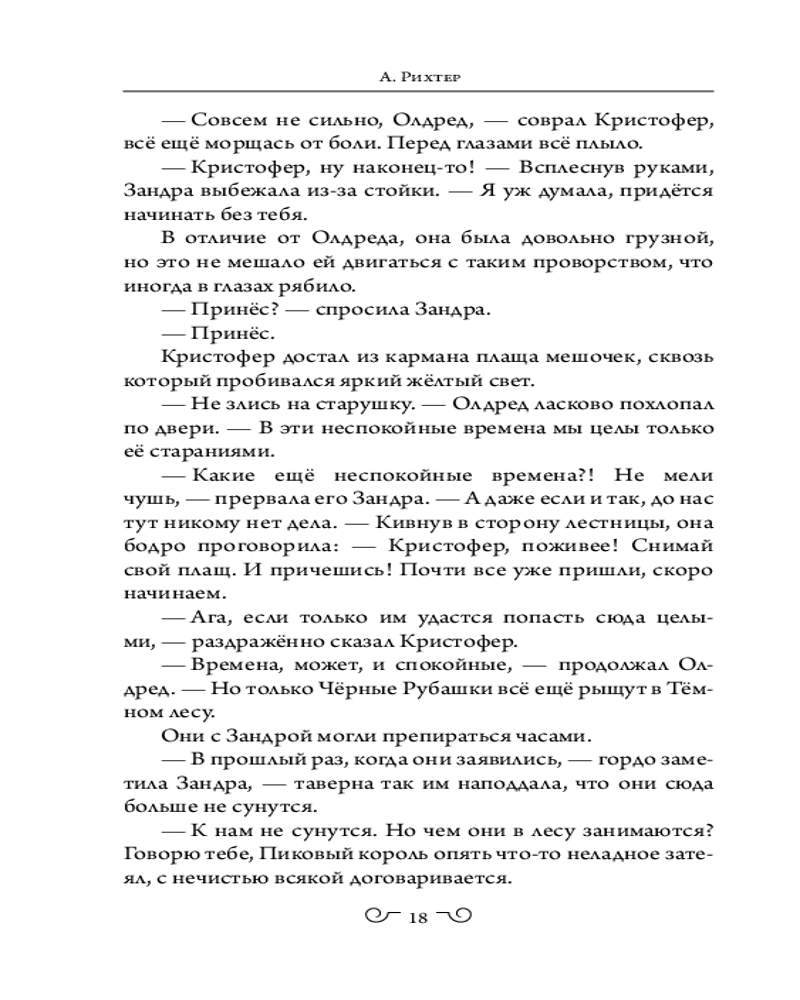 А. Рихтер

— Совсем не сильно, Олдред, — соврал Кристофер, всё ещё морщась от боли. Перед глазами всё плыло.

— Кристофер, ну наконец-то! — Всплеснув руками, Зандра выбежала из-за стойки. — Я уж думала, придётся начинать без тебя.

В отличие от Олдреда, она была довольно грузной, но это не мешало ей двигаться с таким проворством, что иногда в глазах рябило.

— Принёс? — спросила Зандра.

— Принёс.

Кристофер достал из кармана плаща мешочек, сквозь который пробивался яркий жёлтый свет.

— Не злись на старушку. — Олдред ласково похлопал по двери. — В эти неспокойные времена мы целы только её стараниями.

— Какие ещё неспокойные времена?! Не мели чушь, — прервала его Зандра. — А даже если и так, до нас тут никому нет дела. — Кивнув в сторону лестницы, она бодро проговорила: — Кристофер, поживее! Снимай свой плащ. И причешись! Почти все уже пришли, скоро начинаем.

— Ага, если только им удастся попасть сюда целыми, — раздражённо сказал Кристофер.

— Времена, может, и спокойные, — продолжал Олдред. — Но только Чёрные Рубашки всё ещё рыщут в Тёмном лесу.

Они с Зандрой могли препираться часами.

— В прошлый раз, когда они заявились, — гордо заметила Зандра, — таверна так им наподдала, что они сюда больше не сунутся.

— К нам не сунутся. Но чем они в лесу занимаются? Говорю тебе, Пиковый король опять что-то неладное затеял, с нечистью всякой договаривается.

18